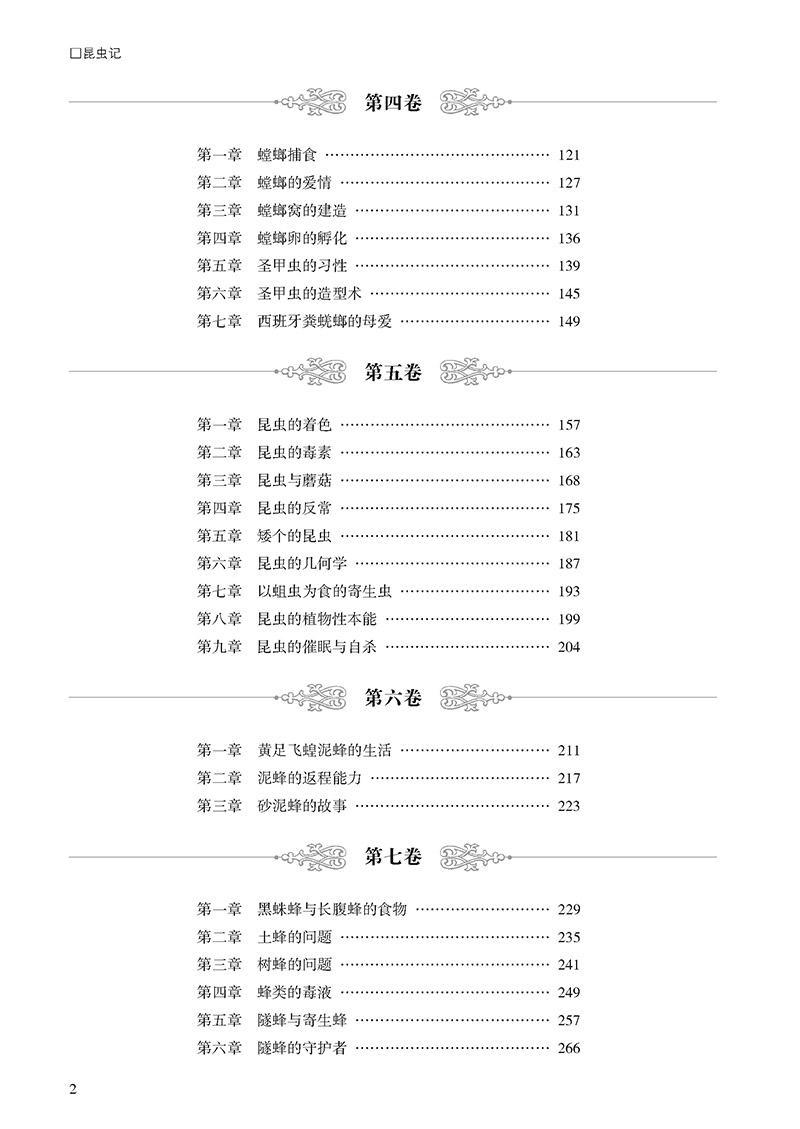 □昆虫记

第四卷

第一章 螳螂捕食 …… 121
第二章 螳螂的爱情 …… 127
第三章 螳螂窝的建造 …… 131
第四章 螳螂卵的孵化 …… 136
第五章 圣甲虫的习性 …… 139
第六章 圣甲虫的造型术 …… 145
第七章 西班牙粪蜣螂的母爱 …… 149

第五卷

第一章 昆虫的着色 …… 157
第二章 昆虫的毒素 …… 163
第三章 昆虫与蘑菇 …… 168
第四章 昆虫的反常 …… 175
第五章 矮个的昆虫 …… 181
第六章 昆虫的几何学 …… 187
第七章 以蛆虫为食的寄生虫 …… 193
第八章 昆虫的植物性本能 …… 199
第九章 昆虫的催眠与自杀 …… 204

第六卷

第一章 黄足飞蝗泥蜂的生活 …… 211
第二章 泥蜂的返程能力 …… 217
第三章 砂泥蜂的故事 …… 223

第七卷

第一章 黑蛛蜂与长腹蜂的食物 …… 229
第二章 土蜂的问题 …… 235
第三章 树蜂的问题 …… 241
第四章 蜂类的毒液 …… 249
第五章 隧蜂与寄生蜂 …… 257
第六章 隧蜂的守护者 …… 266

2